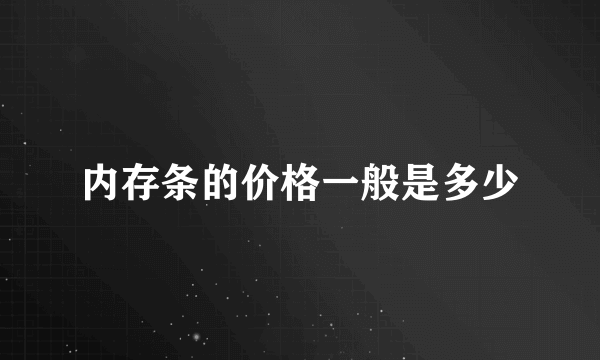 内存条的价格一般是多少